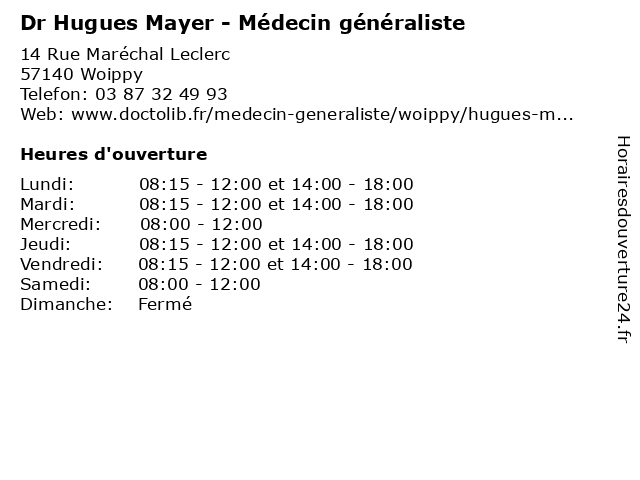 Dr Hugues Mayer - Médecin généraliste

14 Rue Maréchal Leclerc
57140 Woippy
Telefon: 03 87 32 49 93
Web: www.doctolib.fr/medecin-generaliste/woippy/hugues-m...

Heures d'ouverture

Lundi: 08:15 - 12:00 et 14:00 - 18:00
Mardi: 08:15 - 12:00 et 14:00 - 18:00
Mercredi: 08:00 - 12:00
Jeudi: 08:15 - 12:00 et 14:00 - 18:00
Vendredi: 08:15 - 12:00 et 14:00 - 18:00
Samedi: 08:00 - 12:00
Dimanche: Fermé

Horairesdouverture24.fr